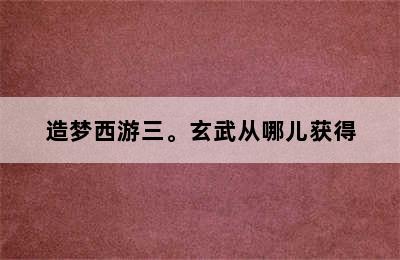 造梦西游三。玄武从哪儿获得